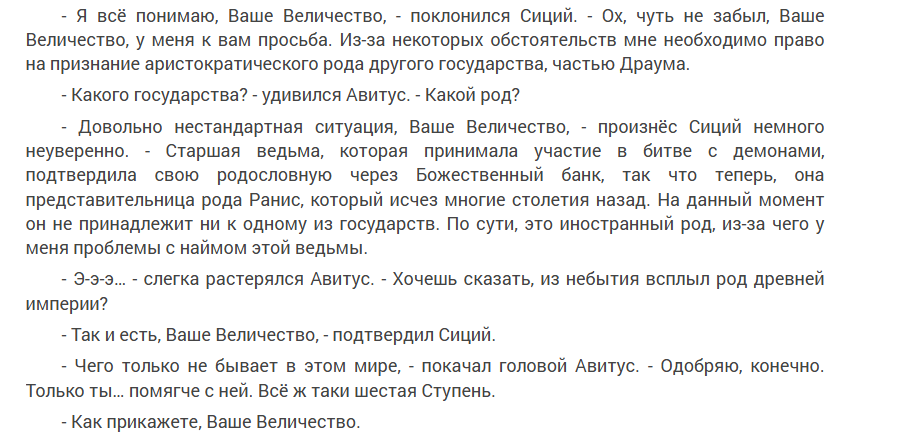 - Я всё понимаю, Ваше Величество, - поклонился Сиций. - Ох, чуть не забыл, Ваше Величество, у меня к вам просьба. Из-за некоторых обстоятельств мне необходимо право на признание аристократического рода другого государства, частью Драума.

- Какого государства? - удивился Авитус. - Какой род?

- Довольно нестандартная ситуация, Ваше Величество, - произнёс Сиций немного неуверенно. - Старшая ведьма, которая принимала участие в битве с демонами, подтвердила свою родословную через Божественный банк, так что теперь, она представительница рода Ранис, который исчез многие столетия назад. На данный момент он не принадлежит ни к одному из государств. По сути, это иностранный род, из-за чего у меня проблемы с наймом этой ведьмы.

- Э-э-э… - слегка растерялся Авитус. - Хочешь сказать, из небытия всплыл род древней империи?

- Так и есть, Ваше Величество, - подтвердил Сиций.

- Чего только не бывает в этом мире, - покачал головой Авитус. - Одобряю, конечно. Только ты… помягче с ней. Всё ж таки шестая Ступень.

- Как прикажете, Ваше Величество.